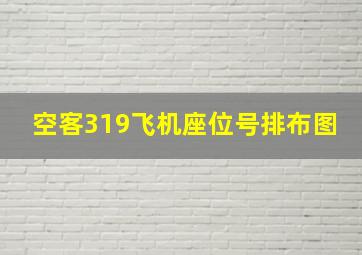 空客319飞机座位号排布图